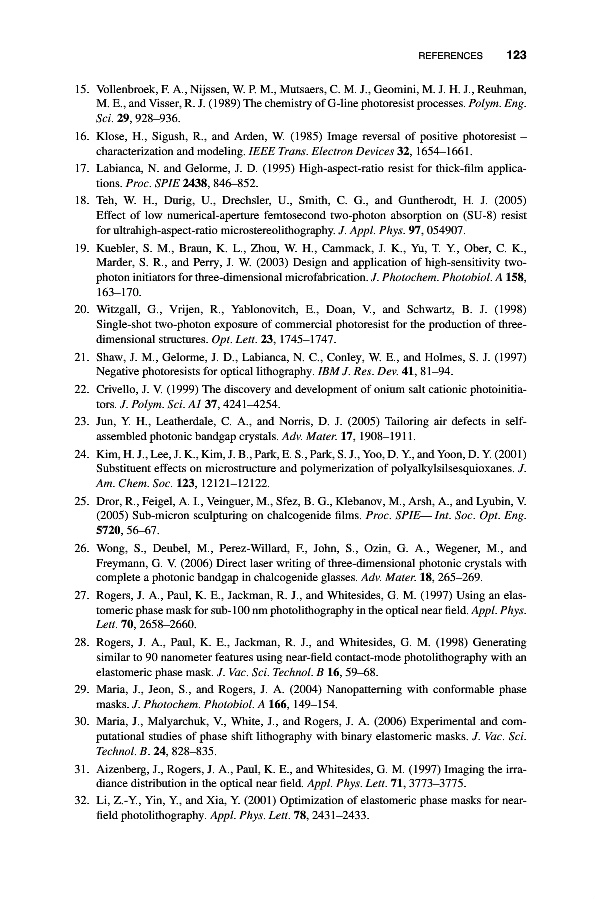 REFERENCES 123

15. Vollenbroek, F. A., Nijssen, W. P. M., Mutsaers, C. M. J., Geomini, M. J. H. J., Reuhman, M. E., and Visser, R. J. (1989) The chemistry of G-line photoresist processes. Polym. Eng. Sci. 29, 928–936.

16. Klose, H., Sigush, R., and Arden, W. (1985) Image reversal of positive photoresist – characterization and modeling. IEEE Trans. Electron Devices 32, 1654–1661.

17. Labianca, N. and Gelorme, J. D. (1995) High-aspect-ratio resist for thick-film applications. Proc. SPIE 2438, 846–852.

18. Teh, W. H., Durig, U., Drechsler, U., Smith, C. G., and Guntherodt, H. J. (2005) Effect of low numerical-aperture femtosecond two-photon absorption on (SU-8) resist for ultrahigh-aspect-ratio microstereolithography. J. Appl. Phys. 97, 054907.

19. Kuebler, S. M., Braun, K. L., Zhou, W. H., Cammack, J. K., Yu, T. Y., Ober, C. K., Marder, S. R., and Perry, J. W. (2003) Design and application of high-sensitivity two-photon initiators for three-dimensional microfabrication. J. Photochem. Photobiol. A 158, 163–170.

20. Witzgall, G., Vrijen, R., Yablonovitch, E., Doan, V., and Schwartz, B. J. (1998) Single-shot two-photon exposure of commercial photoresist for the production of three-dimensional structures. Opt. Lett. 23, 1745–1747.

21. Shaw, J. M., Gelorme, J. D., Labianca, N. C., Conley, W. E., and Holmes, S. J. (1997) Negative photoresists for optical lithography. IBM J. Res. Dev. 41, 81–94.

22. Crivello, J. V. (1999) The discovery and development of onium salt cationic photoinitiators. J. Polym. Sci. A1 37, 4241–4254.

23. Jun, Y. H., Leatherdale, C. A., and Norris, D. J. (2005) Tailoring air defects in self-assembled photonic bandgap crystals. Adv. Mater. 17, 1908–1911.

24. Kim, H. J., Lee, J. K., Kim, J. B., Park, E. S., Park, S. J., Yoo, D. Y., and Yoon, D. Y. (2001) Substituent effects on microstructure and polymerization of polyalkylsilsesquioxanes. J. Am. Chem. Soc. 123, 12121–12122.

25. Dror, R., Feigel, A. I., Veinguer, M., Sfez, B. G., Klebanov, M., Arsh, A., and Lyubin, V. (2005) Sub-micron sculpturing on chalcogenide films. Proc. SPIE— Int. Soc. Opt. Eng. 5720, 56–67.

26. Wong, S., Deubel, M., Perez-Willard, F., John, S., Ozin, G. A., Wegener, M., and Freymann, G. V. (2006) Direct laser writing of three-dimensional photonic crystals with complete a photonic bandgap in chalcogenide glasses. Adv. Mater. 18, 265–269.

27. Rogers, J. A., Paul, K. E., Jackman, R. J., and Whitesides, G. M. (1997) Using an elastomeric phase mask for sub-100 nm photolithography in the optical near field. Appl. Phys. Lett. 70, 2658–2660.

28. Rogers, J. A., Paul, K. E., Jackman, R. J., and Whitesides, G. M. (1998) Generating similar to 90 nanometer features using near-field contact-mode photolithography with an elastomeric phase mask. J. Vac. Sci. Technol. B 16, 59–68.

29. Maria, J., Jeon, S., and Rogers, J. A. (2004) Nanopatterning with conformable phase masks. J. Photochem. Photobiol. A 166, 149–154.

30. Maria, J., Malyarchuk, V., White, J., and Rogers, J. A. (2006) Experimental and computational studies of phase shift lithography with binary elastomeric masks. J. Vac. Sci. Technol. B. 24, 828–835.

31. Aizenberg, J., Rogers, J. A., Paul, K. E., and Whitesides, G. M. (1997) Imaging the irradiance distribution in the optical near field. Appl. Phys. Lett. 71, 3773–3775.

32. Li, Z.-Y., Yin, Y., and Xia, Y. (2001) Optimization of elastomeric phase masks for near-field photolithography. Appl. Phys. Lett. 78, 2431–2433.